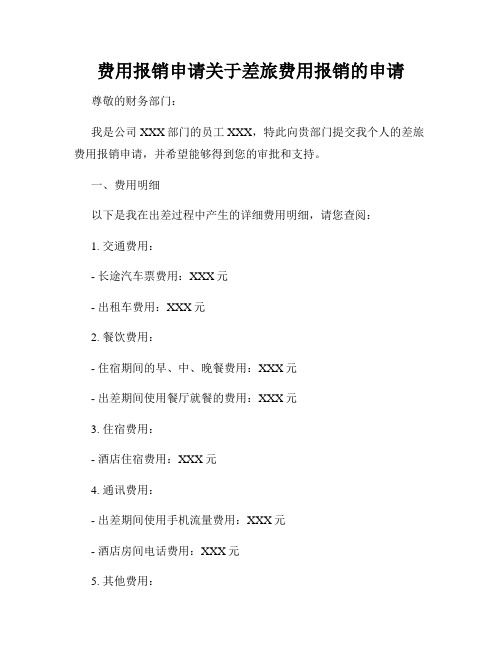 费用报销申请关于差旅费用报销的申请

尊敬的财务部门：

我是公司 XXX 部门的员工 XXX，特此向贵部门提交我个人的差旅费用报销申请，并希望能够得到您的审批和支持。

一、费用明细

以下是我在出差过程中产生的详细费用明细，请您查阅：

1. 交通费用：

- 长途汽车票费用：XXX 元

- 出租车费用：XXX 元

2. 餐饮费用：

- 住宿期间的早、中、晚餐费用：XXX 元

- 出差期间使用餐厅就餐的费用：XXX 元

3. 住宿费用：

- 酒店住宿费用：XXX 元

4. 通讯费用：

- 出差期间使用手机流量费用：XXX 元

- 酒店房间电话费用：XXX 元

5. 其他费用：